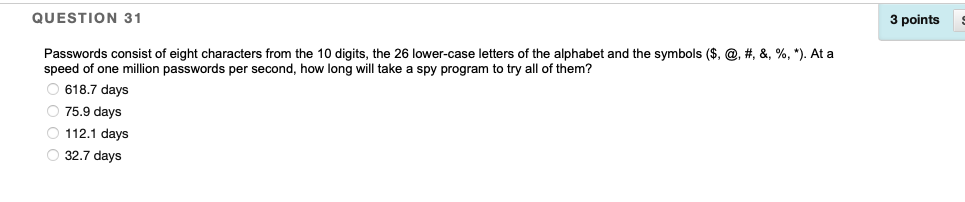 QUESTION 31

3 points

Passwords consist of eight characters from the 10 digits, the 26 lower-case letters of the alphabet and the symbols ($, @, #, &, %, *). At a speed of one million passwords per second, how long will take a spy program to try all of them?

618.7 days

75.9 days

112.1 days

32.7 days